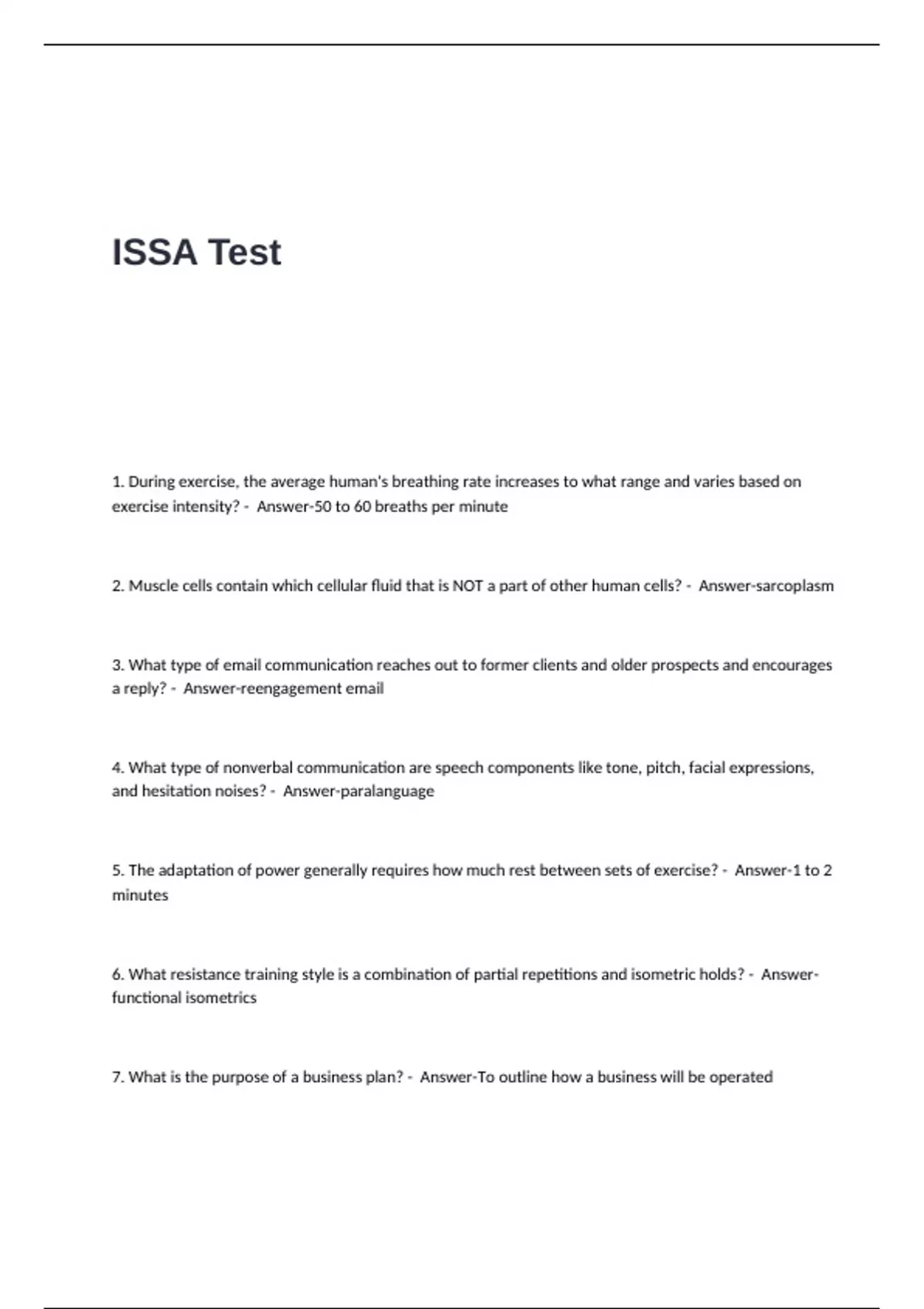 ISSA Test

1. During exercise, the average human's breathing rate increases to what range and varies based on exercise intensity? - Answer-50 to 60 breaths per minute

2. Muscle cells contain which cellular fluid that is NOT a part of other human cells? - Answer-sarcoplasm

3. What type of email communication reaches out to former clients and older prospects and encourages a reply? - Answer-reengagement email

4. What type of nonverbal communication are speech components like tone, pitch, facial expressions, and hesitation noises? - Answer-paralanguage

5. The adaptation of power generally requires how much rest between sets of exercise? - Answer-1 to 2 minutes

6. What resistance training style is a combination of partial repetitions and isometric holds? - Answer-functional isometrics

7. What is the purpose of a business plan? - Answer-To outline how a business will be operated